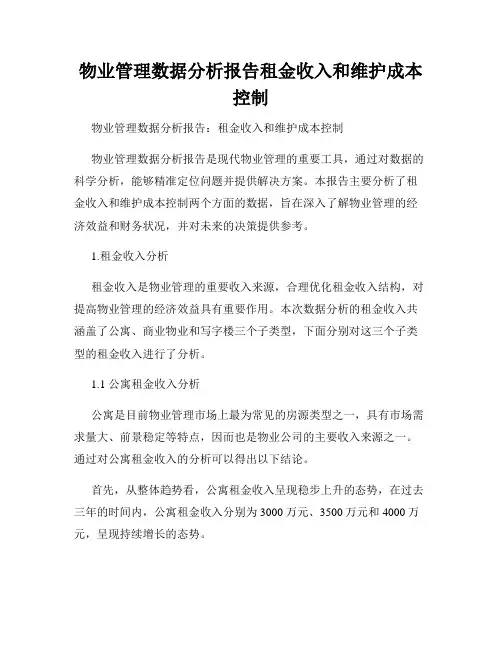 物业管理数据分析报告租金收入和维护成本控制

物业管理数据分析报告：租金收入和维护成本控制

物业管理数据分析报告是现代物业管理的重要工具，通过对数据的科学分析，能够精准定位问题并提供解决方案。本报告主要分析了租金收入和维护成本控制两个方面的数据，旨在深入了解物业管理的经济效益和财务状况，并对未来的决策提供参考。

1.租金收入分析

租金收入是物业管理的重要收入来源，合理优化租金收入结构，对提高物业管理的经济效益具有重要作用。本次数据分析的租金收入共涵盖了公寓、商业物业和写字楼三个子类型，下面分别对这三个子类型的租金收入进行了分析。

1.1 公寓租金收入分析

公寓是目前物业管理市场上最为常见的房源类型之一，具有市场需求量大、前景稳定等特点，因而也是物业公司的主要收入来源之一。通过对公寓租金收入的分析可以得出以下结论。

首先，从整体趋势看，公寓租金收入呈现稳步上升的态势，在过去三年的时间内，公寓租金收入分别为 3000 万元、3500 万元和 4000 万元，呈现持续增长的态势。